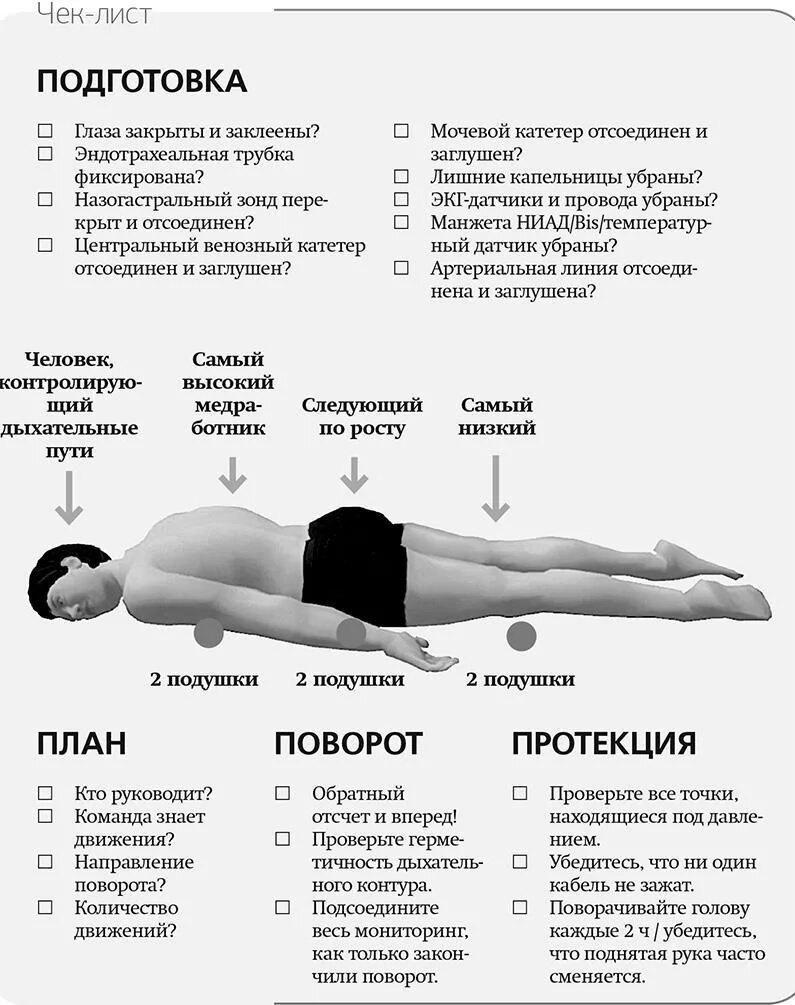 Чек-лист

ПОДГОТОВКА

☐ Глаза закрыты и заклеены?
☐ Эндотрахеальная трубка фиксирована?
☐ Назогастральный зонд перекрыт и отсоединен?
☐ Центральный венозный катетер отсоединен и заглушен?

☐ Мочевой катетер отсоединен и заглушен?
☐ Лишние капельницы убраны?
☐ ЭКГ-датчики и провода убраны?
☐ Манжета НИАД/Bis/температурный датчик убраны?
☐ Артериальная линия отсоединена и заглушена?

Человек, контролирующий дыхательные пути

Самый высокий медработник

Следующий по росту

Самый низкий

2 подушки

2 подушки

2 подушки

ПЛАН

☐ Кто руководит?
☐ Команда знает движения?
☐ Направление поворота?
☐ Количество движений?

ПОВОРОТ

☐ Обратный отсчет и вперед!
☐ Проверьте герметичность дыхательного контура.
☐ Подсоедините весь мониторинг, как только закончили поворот.

ПРОТЕКЦИЯ

☐ Проверьте все точки, находящиеся под давлением.
☐ Убедитесь, что ни один кабель не зажат.
☐ Поворачивайте голову каждые 2 ч / убедитесь, что поднятая рука часто сменяется.